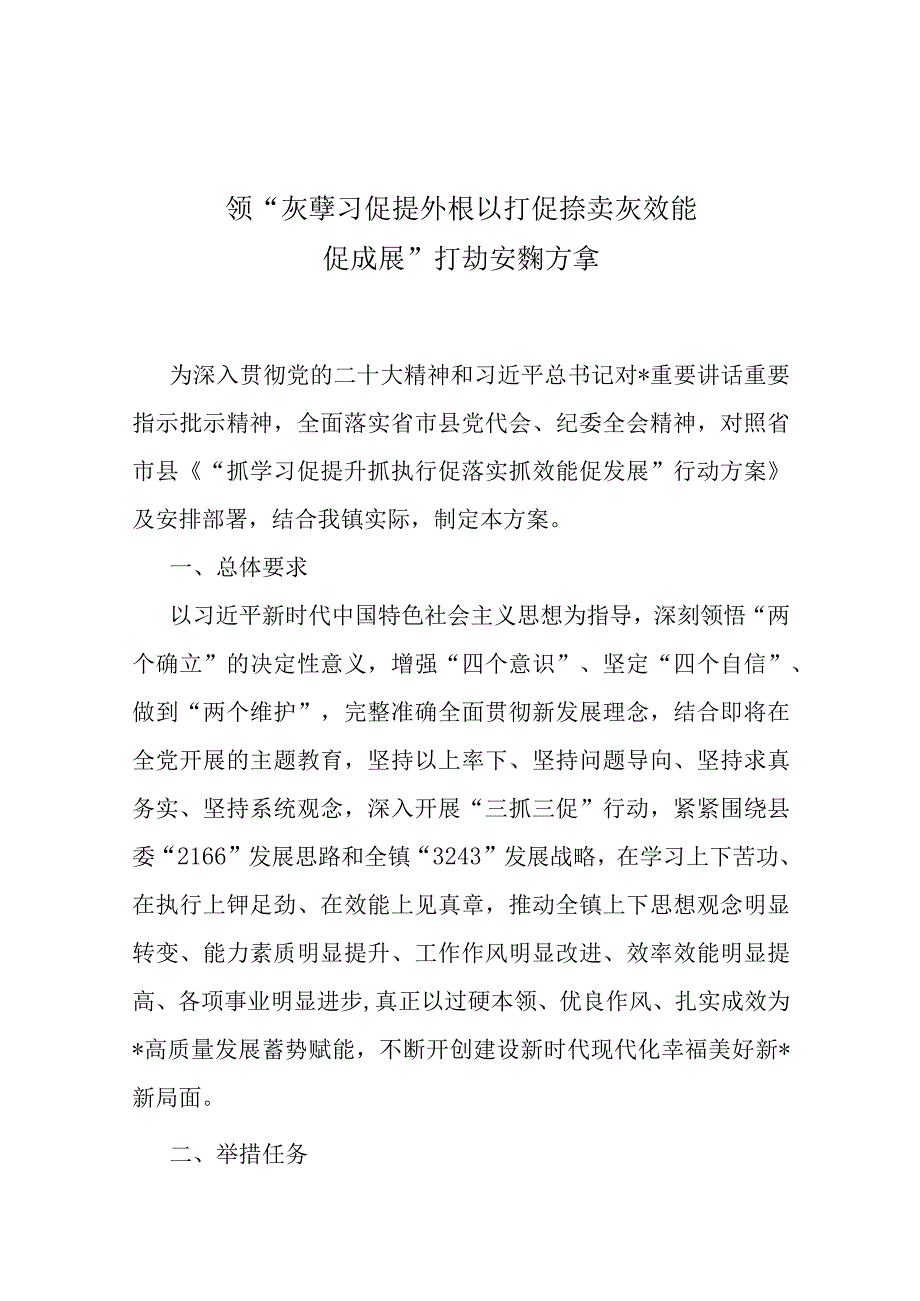 领“灰孽习促提外根以打促捺卖灰效能促成展”打劫安麴方拿

为深入贯彻党的二十大精神和习近平总书记对*重要讲话重要指示批示精神，全面落实省市县党代会、纪委全会精神，对照省市县《“抓学习促提升抓执行促落实抓效能促发展”行动方案》及安排部署，结合我镇实际，制定本方案。

一、总体要求

以习近平新时代中国特色社会主义思想为指导，深刻领悟“两个确立”的决定性意义，增强“四个意识”、坚定“四个自信”、做到“两个维护”，完整准确全面贯彻新发展理念，结合即将在全党开展的主题教育，坚持以上率下、坚持问题导向、坚持求真务实、坚持系统观念，深入开展“三抓三促”行动，紧紧围绕县委“2166”发展思路和全镇“3243”发展战略，在学习上下苦功、在执行上钾足劲、在效能上见真章，推动全镇上下思想观念明显转变、能力素质明显提升、工作作风明显改进、效率效能明显提高、各项事业明显进步,真正以过硬本领、优良作风、扎实成效为*高质量发展蓄势赋能，不断开创建设新时代现代化幸福美好新*新局面。

二、举措任务